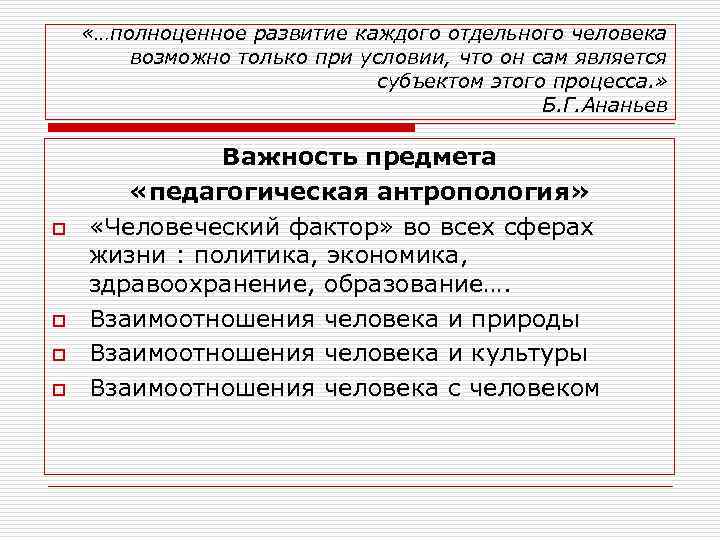 «…полноценное развитие каждого отдельного человека возможно только при условии, что он сам является субъектом этого процесса.»
Б.Г.Ананьев

Важность предмета «педагогическая антропология»

«Человеческий фактор» во всех сферах жизни : политика, экономика, здравоохранение, образование….

Взаимоотношения человека и природы

Взаимоотношения человека и культуры

Взаимоотношения человека с человеком